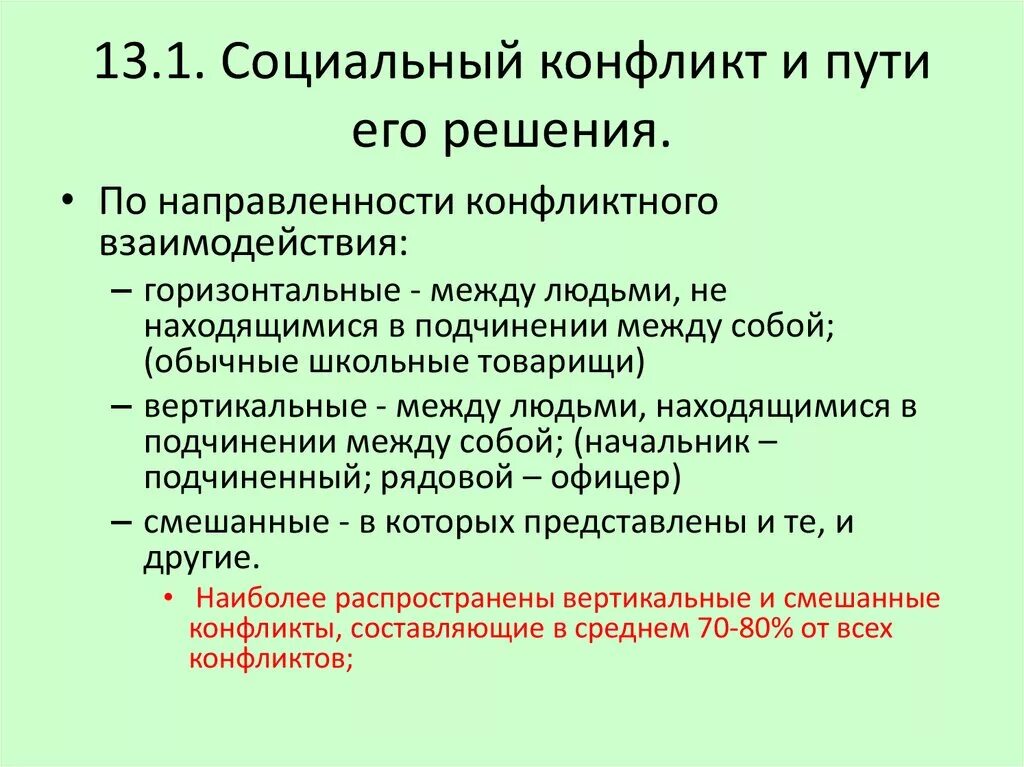 13.1. Социальный конфликт и пути его решения.

• По направленности конфликтного взаимодействия:

– горизонтальные - между людьми, не находящимися в подчинении между собой; (обычные школьные товарищи)

– вертикальные - между людьми, находящимися в подчинении между собой; (начальник – подчиненный; рядовой – офицер)

– смешанные - в которых представлены и те, и другие.

• Наиболее распространены вертикальные и смешанные конфликты, составляющие в среднем 70-80% от всех конфликтов;